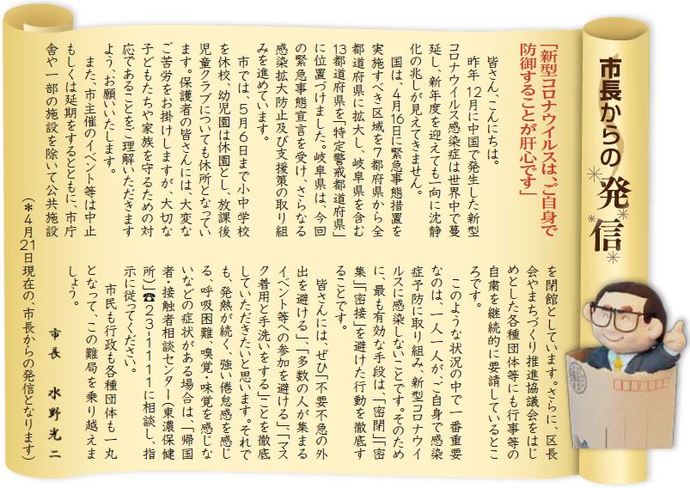 市長からの発信

「新型コロナウイルスは、ご自身で防御することが肝心です」

皆さん、こんにちは。

昨年12月に中国で発生した新型コロナウイルス感染症は世界中で蔓延し、新年度を迎えても一向に沈静化の兆しが見えてきません。

国は、4月16日に緊急事態措置を実施すべき区域を7都府県から全都道府県に拡大し、岐阜県を含む13都道府県を「特定警戒都道府県」に位置づけました。岐阜県は、今回の緊急事態宣言を受け、さらなる感染拡大防止及び支援策の取り組みを進めています。

市では、5月6日まで小中学校を休校、幼児園は休園とし、放課後児童クラブについても休所となっています。保護者の皆さんには、大変なご苦労をお掛けしますが、大切な子どもたちや家族を守るための対応であることをご理解いただきますよう、お願いいたします。

また、市主催のイベント等は中止もしくは延期をするとともに、市庁舎や一部の施設を除いて公共施設を閉館としています。さらに、区長会やまちづくり推進協議会をはじめとした各種団体等にも行事等の自粛を継続的に要請しているところです。

このような状況の中で一番重要なのは、一人一人が、ご自身で感染症予防に取り組み、新型コロナウイルスに感染しないことです。そのために、最も有効な手段は、「密閉」「密集」「密接」を避けた行動を徹底することです。

皆さんには、ぜひ「不要不急の外出を避ける」、「多数の人が集まるイベント等への参加を避ける」、「マスク着用と手洗いをする」ことを徹底していただきたいと思います。それでも、発熱が続く、強い倦怠感を感じる、呼吸困難、嗅覚・味覚を感じないなどの症状がある場合は、「帰国者・接触者相談センター(東濃保健所)」☎23-1111に相談し、指示に従ってください。

市民も行政も各種団体も一丸となって、この難局を乗り越えましょう。

市長　水野光二

(＊4月21日現在の、市長からの発信となります)